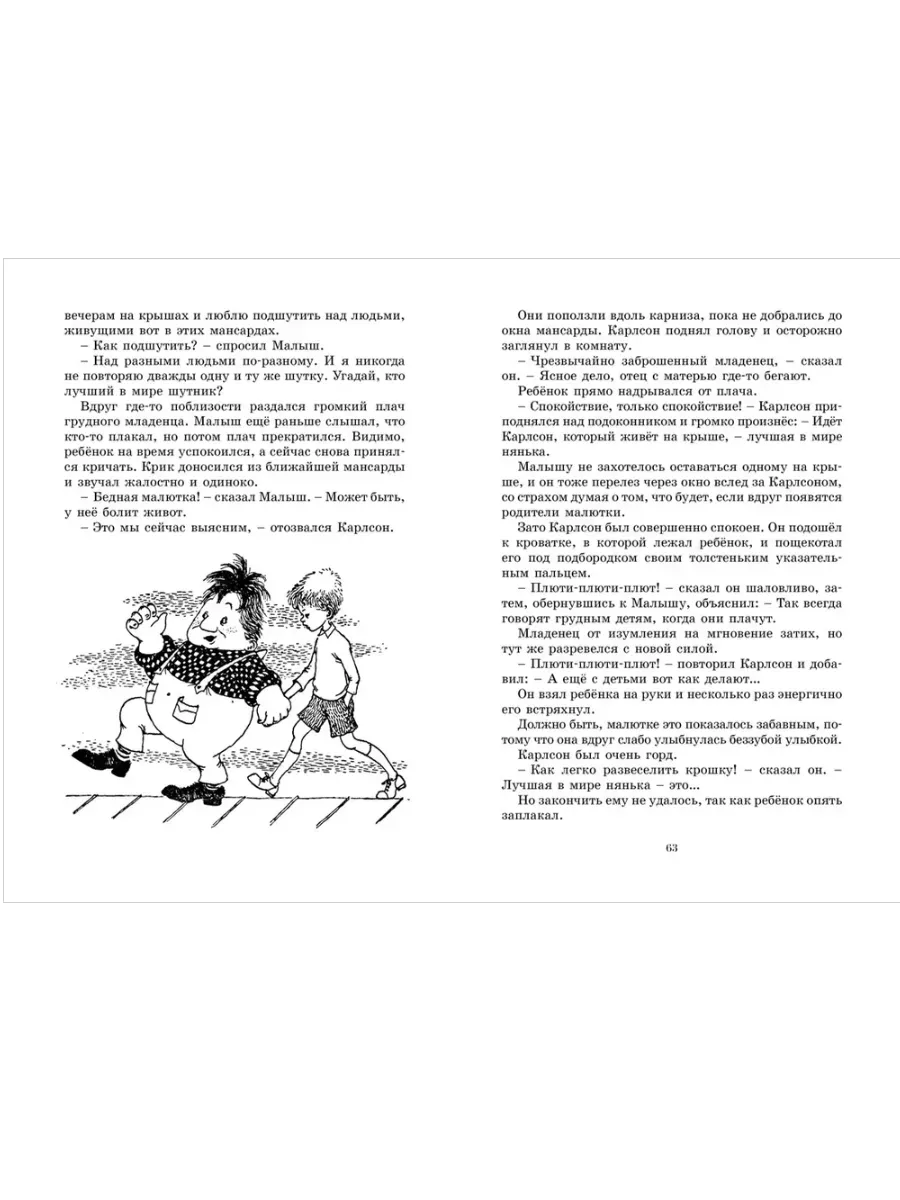 вечерам на крышах и люблю подшутить над людьми, живущими вот в этих мансардах.

– Как подшутить? – спросил Малыш.

– Над разными людьми по-разному. И я никогда не повторяю дважды одну и ту же шутку. Угадай, кто лучший в мире шутник?

Вдруг где-то поблизости раздался громкий плач грудного младенца. Малыш ещё раньше слышал, что кто-то плакал, но потом плач прекратился. Видимо, ребёнок на время успокоился, а сейчас снова принялся кричать. Крик доносился из ближайшей мансарды и звучал жалостно и одиноко.

– Бедная малютка! – сказал Малыш. – Может быть, у неё болит живот.

– Это мы сейчас выясним, – отозвался Карлсон.

Они поползли вдоль карниза, пока не добрались до окна мансарды. Карлсон поднял голову и осторожно заглянул в комнату.

– Чрезвычайно заброшенный младенец, – сказал он. – Ясное дело, отец с матерью где-то бегают.

Ребёнок прямо надрывался от плача.

– Спокойствие, только спокойствие! – Карлсон приподнялся над подоконником и громко произнёс: – Идёт Карлсон, который живёт на крыше, – лучшая в мире нянька.

Малышу не захотелось оставаться одному на крыше, и он тоже перелез через окно вслед за Карлсоном, со страхом думая о том, что будет, если вдруг появятся родители малютки.

Зато Карлсон был совершенно спокоен. Он подошёл к кроватке, в которой лежал ребёнок, и пощекотал его под подбородком своим толстеньким указательным пальцем.

– Плюти-плюти-плют! – сказал он шаловливо, затем, обернувшись к Малышу, объяснил: – Так всегда говорят грудным детям, когда они плачут.

Младенец от изумления на мгновение затих, но тут же разревелся с новой силой.

– Плюти-плюти-плют! – повторил Карлсон и добавил: – А ещё с детьми вот как делают...

Он взял ребёнка на руки и несколько раз энергично встряхнул.

Должно быть, малютке это показалось забавным, потому что она вдруг слабо улыбнулась беззубой улыбкой.

Карлсон был очень горд.

– Как легко развеселить крошку! – сказал он. – Лучшая в мире нянька – это...

Но закончить ему не удалось, так как ребёнок опять заплакал.

63